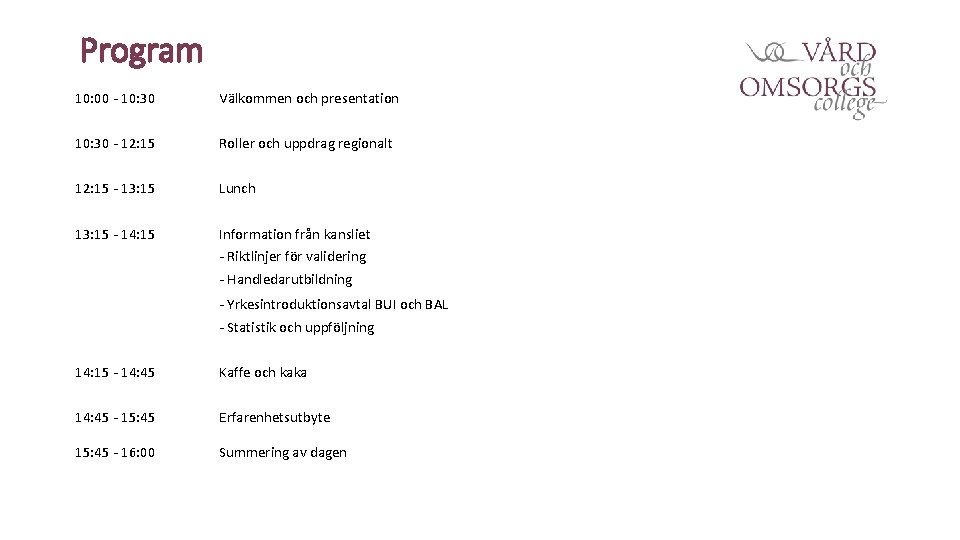 Program

VÅRD och OMSORGS college

10:00 - 10:30 Välkommen och presentation

10:30 - 12:15 Roller och uppdrag regionalt

12:15 - 13:15 Lunch

13:15 - 14:15 Information från kansliet
- Riktlinjer för validering
- Handledarutbildning
- Yrkesintroduktionsavtal BUI och BAL
- Statistik och uppföljning

14:15 - 14:45 Kaffe och kaka

14:45 - 15:45 Erfarenhetsutbyte

15:45 - 16:00 Summering av dagen